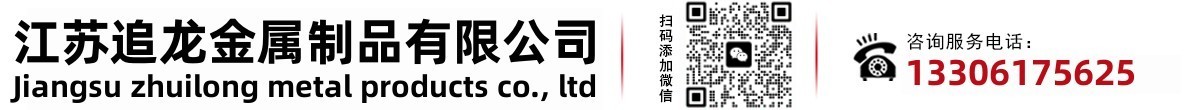 江苏追龙金属制品有限公司
Jiangsu zhuilong metal products co., ltd

扫码添加微信

咨询服务电话：
13306175625